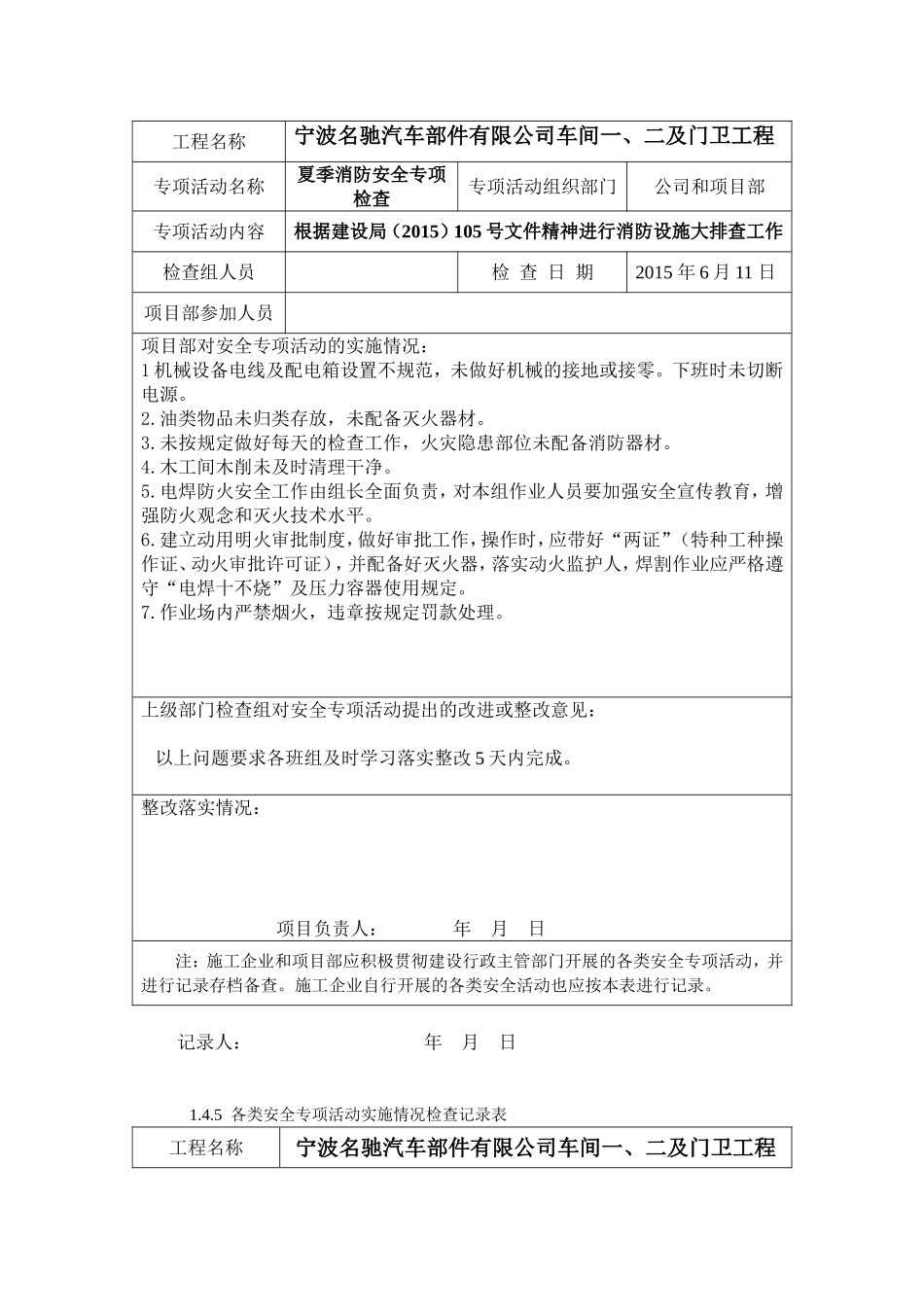 | 工程名称 | 宁波名驰汽车部件有限公司车间一、二及门卫工程 | | |
|---|---|---|---|
| 专项活动名称 | 夏季消防安全专项检查 | 专项活动组织部门 | 公司和项目部 |
| 专项活动内容 | 根据建设局（2015）105 号文件精神进行消防设施大排查工作 | | |
| 检查组人员 | | 检 查 日 期 | 2015 年 6 月 11 日 |
| 项目部参加人员 | | | |

项目部对安全专项活动的实施情况：
1 机械设备电线及配电箱设置不规范，未做好机械的接地或接零。下班时未切断电源。
2. 油类物品未归类存放，未配备灭火器材。
3. 未按规定做好每天的检查工作，火灾隐患部位未配备消防器材。
4. 木工间木削未及时清理干净。
5. 电焊防火安全工作由组长全面负责，对本组作业人员要加强安全宣传教育，增强防火观念和灭火技术水平。
6. 建立动用明火审批制度，做好审批工作，操作时，应带好“两证”（特种工种操作证、动火审批许可证），并配备好灭火器，落实动火监护人，焊割作业应严格遵守“电焊十不烧”及压力容器使用规定。
7. 作业场内严禁烟火，违章按规定罚款处理。

上级部门检查组对安全专项活动提出的改进或整改意见：
以上问题要求各班组及时学习落实整改 5 天内完成。

整改落实情况：

项目负责人： 年 月 日

注：施工企业和项目部应积极贯彻建设行政主管部门开展的各类安全专项活动，并进行记录存档备查。施工企业自行开展的各类安全活动也应按本表进行记录。

记录人： 年 月 日

1.4.5 各类安全专项活动实施情况检查记录表

| 工程名称 | 宁波名驰汽车部件有限公司车间一、二及门卫工程 |
|---|---|